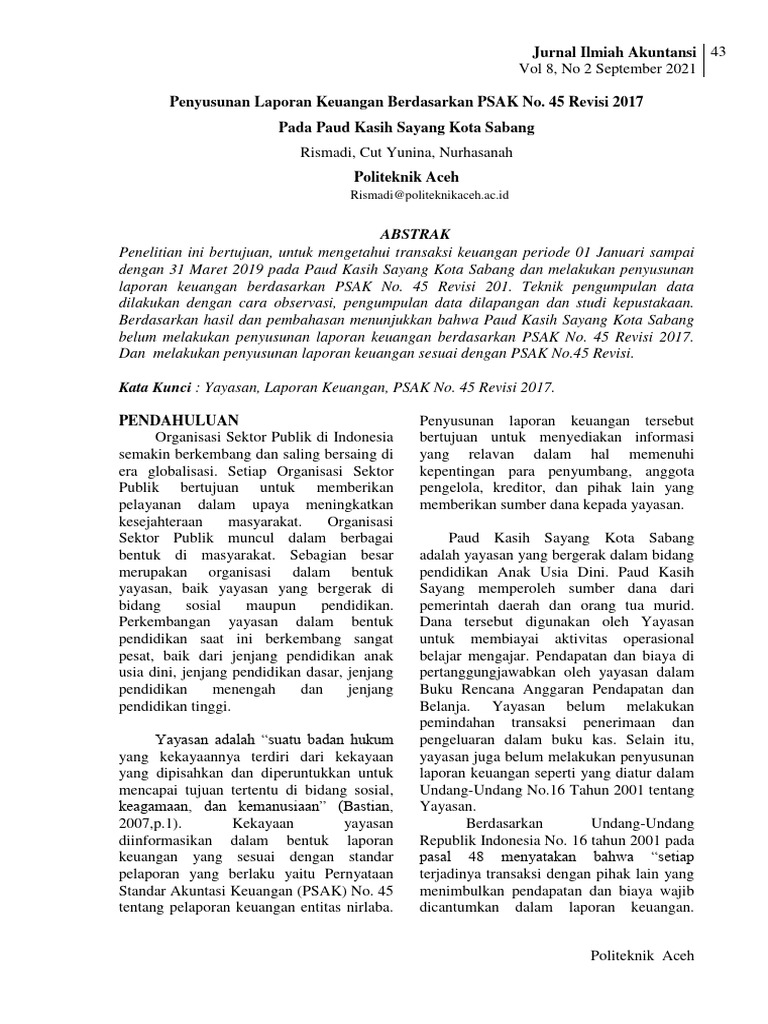 Jurnal Ilmiah Akuntansi
Vol 8, No 2 September 2021
43

Penyusunan Laporan Keuangan Berdasarkan PSAK No. 45 Revisi 2017
Pada Paud Kasih Sayang Kota Sabang

Rismadi, Cut Yunina, Nurhasanah

Politeknik Aceh
Rismadi@politeknikaceh.ac.id

ABSTRAK

Penelitian ini bertujuan, untuk mengetahui transaksi keuangan periode 01 Januari sampai dengan 31 Maret 2019 pada Paud Kasih Sayang Kota Sabang dan melakukan penyusunan laporan keuangan berdasarkan PSAK No. 45 Revisi 201. Teknik pengumpulan data dilakukan dengan cara observasi, pengumpulan data dilapangan dan studi kepustakaan. Berdasarkan hasil dan pembahasan menunjukkan bahwa Paud Kasih Sayang Kota Sabang belum melakukan penyusunan laporan keuangan berdasarkan PSAK No. 45 Revisi 2017. Dan melakukan penyusunan laporan keuangan sesuai dengan PSAK No.45 Revisi.

Kata Kunci : Yayasan, Laporan Keuangan, PSAK No. 45 Revisi 2017.

PENDAHULUAN

Organisasi Sektor Publik di Indonesia semakin berkembang dan saling bersaing di era globalisasi. Setiap Organisasi Sektor Publik bertujuan untuk memberikan pelayanan dalam upaya meningkatkan kesejahteraan masyarakat. Organisasi Sektor Publik muncul dalam berbagai bentuk di masyarakat. Sebagian besar merupakan organisasi dalam bentuk yayasan, baik yayasan yang bergerak di bidang sosial maupun pendidikan. Perkembangan yayasan dalam bentuk pendidikan saat ini berkembang sangat pesat, baik dari jenjang pendidikan anak usia dini, jenjang pendidikan dasar, jenjang pendidikan menengah dan jenjang pendidikan tinggi.

Yayasan adalah "suatu badan hukum yang kekayaannya terdiri dari kekayaan yang dipisahkan dan diperuntukkan untuk mencapai tujuan tertentu di bidang sosial, keagamaan, dan kemanusiaan" (Bastian, 2007,p.1). Kekayaan yayasan diinformasikan dalam bentuk laporan keuangan yang sesuai dengan standar pelaporan yang berlaku yaitu Pernyataan Standar Akuntasi Keuangan (PSAK) No. 45 tentang pelaporan keuangan entitas nirlaba.

Penyusunan laporan keuangan tersebut bertujuan untuk menyediakan informasi yang relavan dalam hal memenuhi kepentingan para penyumbang, anggota pengelola, kreditor, dan pihak lain yang memberikan sumber dana kepada yayasan.

Paud Kasih Sayang Kota Sabang adalah yayasan yang bergerak dalam bidang pendidikan Anak Usia Dini. Paud Kasih Sayang memperoleh sumber dana dari pemerintah daerah dan orang tua murid. Dana tersebut digunakan oleh Yayasan untuk membiayai aktivitas operasional belajar mengajar. Pendapatan dan biaya di pertanggungjawabkan oleh yayasan dalam Buku Rencana Anggaran Pendapatan dan Belanja. Yayasan belum melakukan pemindahan transaksi penerimaan dan pengeluaran dalam buku kas. Selain itu, yayasan juga belum melakukan penyusunan laporan keuangan seperti yang diatur dalam Undang-Undang No.16 Tahun 2001 tentang Yayasan.

Berdasarkan Undang-Undang Republik Indonesia No. 16 tahun 2001 pada pasal 48 menyatakan bahwa "setiap terjadinya transaksi dengan pihak lain yang menimbulkan pendapatan dan biaya wajib dicantumkan dalam laporan keuangan.

Politeknik Aceh